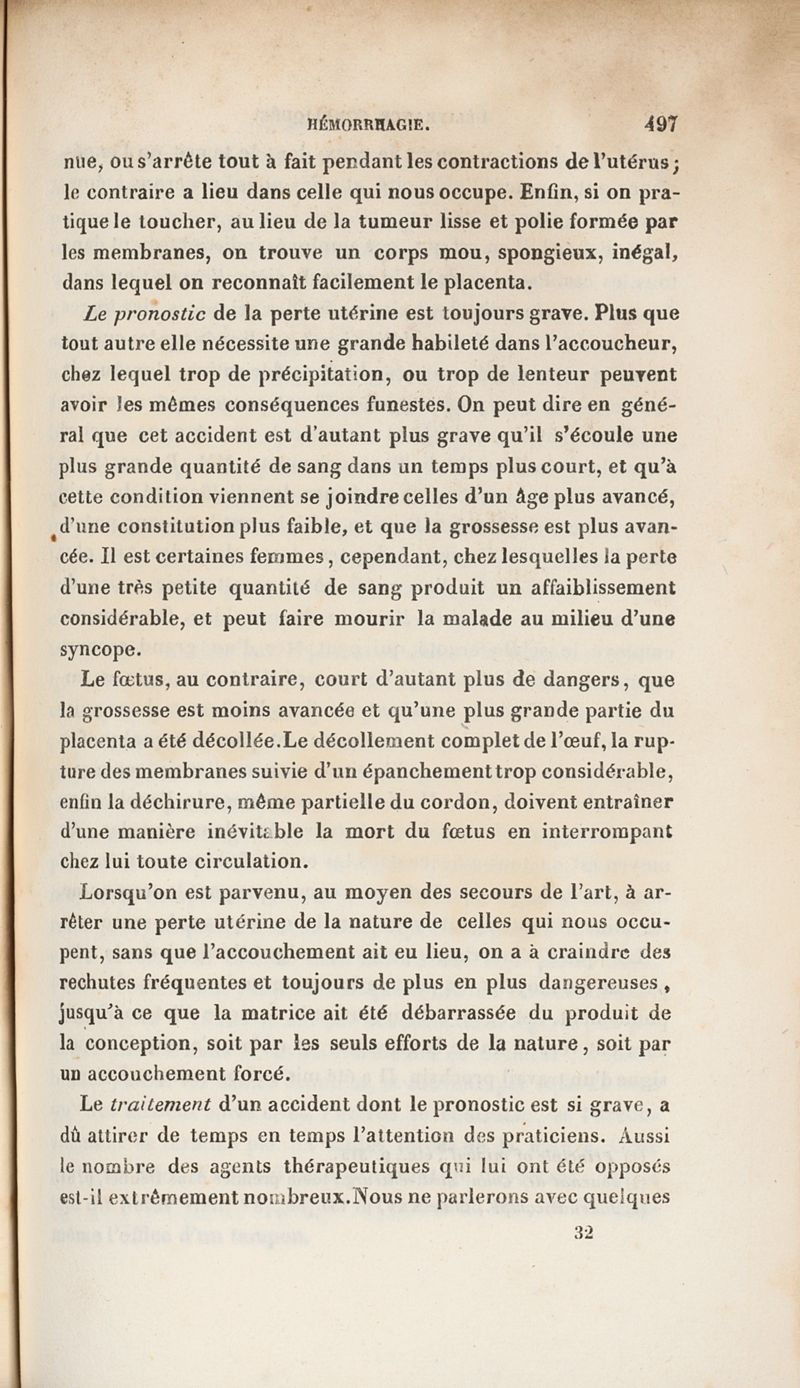 HÉMORRHAGIE. 497

nue, ou s'arrête tout à fait pendant les contractions de l'utérus; le contraire a lieu dans celle qui nous occupe. Enfin, si on pratique le toucher, au lieu de la tumeur lisse et polie formée par les membranes, on trouve un corps mou, spongieux, inégal, dans lequel on reconnaît facilement le placenta.

Le pronostic de la perte utérine est toujours grave. Plus que tout autre elle nécessite une grande habileté dans l'accoucheur, chez lequel trop de précipitation, ou trop de lenteur peuvent avoir les mêmes conséquences funestes. On peut dire en général que cet accident est d'autant plus grave qu'il s'écoule une plus grande quantité de sang dans un temps plus court, et qu'à cette condition viennent se joindre celles d'un âge plus avancé, d'une constitution plus faible, et que la grossesse est plus avancée. Il est certaines femmes, cependant, chez lesquelles la perte d'une très petite quantité de sang produit un affaiblissement considérable, et peut faire mourir la malade au milieu d'une syncope.

Le fœtus, au contraire, court d'autant plus de dangers, que la grossesse est moins avancée et qu'une plus grande partie du placenta a été décollée. Le décollement complet de l'œuf, la rupture des membranes suivie d'un épanchement trop considérable, enfin la déchirure, même partielle du cordon, doivent entraîner d'une manière inévitable la mort du fœtus en interrompant chez lui toute circulation.

Lorsqu'on est parvenu, au moyen des secours de l'art, à arrêter une perte utérine de la nature de celles qui nous occupent, sans que l'accouchement ait eu lieu, on a à craindre des rechutes fréquentes et toujours de plus en plus dangereuses, jusqu'à ce que la matrice ait été débarrassée du produit de la conception, soit par les seuls efforts de la nature, soit par un accouchement forcé.

Le traitement d'un accident dont le pronostic est si grave, a dû attirer de temps en temps l'attention des praticiens. Aussi le nombre des agents thérapeutiques qui lui ont été opposés est-il extrêmement nombreux. Nous ne parlerons avec quelques

32